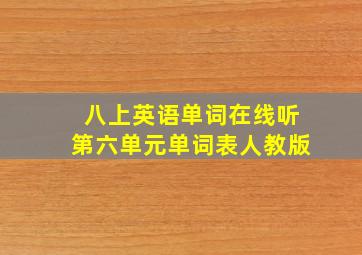 八上英语单词在线听
第六单元单词表人教版